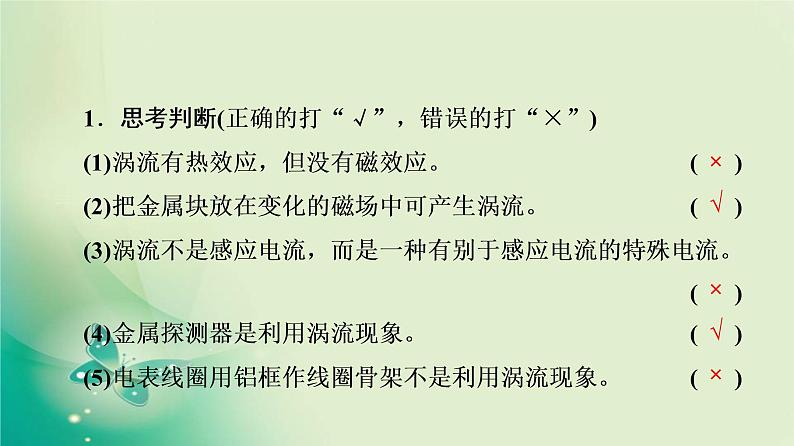 1．思考判断(正确的打“√”，错误的打“×”)

(1)涡流有热效应，但没有磁效应。 ( × )

(2)把金属块放在变化的磁场中可产生涡流。 ( √ )

(3)涡流不是感应电流，而是一种有别于感应电流的特殊电流。 ( × )

(4)金属探测器是利用涡流现象。 ( √ )

(5)电表线圈用铝框作线圈骨架不是利用涡流现象。 ( × )